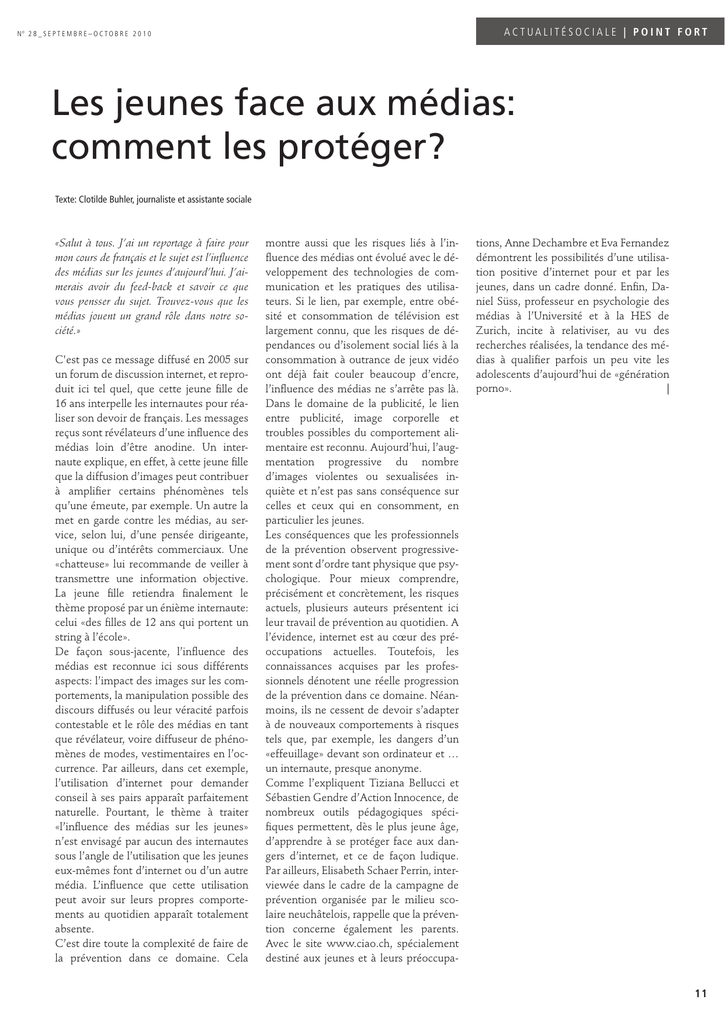 N° 28_SEPTEMBRE–OCTOBRE 2010

ACTUALITÉSOCIALE | POINT FORT

Les jeunes face aux médias: comment les protéger?

Texte: Clotilde Buhler, journaliste et assistante sociale

«Salut à tous. J'ai un reportage à faire pour mon cours de français et le sujet est l'influence des médias sur les jeunes d'aujourd'hui. J'aimerais avoir du feed-back et savoir ce que vous pensser du sujet. Trouvez-vous que les médias jouent un grand rôle dans notre société.»

C'est pas ce message diffusé en 2005 sur un forum de discussion internet, et reproduit ici tel quel, que cette jeune fille de 16 ans interpelle les internautes pour réaliser son devoir de français. Les messages reçus sont révélateurs d'une influence des médias loin d'être anodine. Un internaute explique, en effet, à cette jeune fille que la diffusion d'images peut contribuer à amplifier certains phénomènes tels qu'une émeute, par exemple. Un autre la met en garde contre les médias, au service, selon lui, d'une pensée dirigeante, unique ou d'intérêts commerciaux. Une «chatteuse» lui recommande de veiller à transmettre une information objective. La jeune fille retiendra finalement le thème proposé par un énième internaute: celui «des filles de 12 ans qui portent un string à l'école».
De façon sous-jacente, l'influence des médias est reconnue ici sous différents aspects: l'impact des images sur les comportements, la manipulation possible des discours diffusés ou leur véracité parfois contestable et le rôle des médias en tant que révélateur, voire diffuseur de phénomènes de modes, vestimentaires en l'occurrence. Par ailleurs, dans cet exemple, l'utilisation d'internet pour demander conseil à ses pairs apparaît parfaitement naturelle. Pourtant, le thème à traiter «l'influence des médias sur les jeunes» n'est envisagé par aucun des internautes sous l'angle de l'utilisation que les jeunes eux-mêmes font d'internet ou d'un autre média. L'influence que cette utilisation peut avoir sur leurs propres comportements au quotidien apparaît totalement absente.
C'est dire toute la complexité de faire de la prévention dans ce domaine. Cela montre aussi que les risques liés à l'influence des médias ont évolué avec le développement des technologies de communication et les pratiques des utilisateurs. Si le lien, par exemple, entre obésité et consommation de télévision est largement connu, que les risques de dépendances ou d'isolement social liés à la consommation à outrance de jeux vidéo ont déjà fait couler beaucoup d'encre, l'influence des médias ne s'arrête pas là. Dans le domaine de la publicité, le lien entre publicité, image corporelle et troubles possibles du comportement alimentaire est reconnu. Aujourd'hui, l'augmentation progressive du nombre d'images violentes ou sexualisées inquiète et n'est pas sans conséquence sur celles et ceux qui en consomment, en particulier les jeunes.
Les conséquences que les professionnels de la prévention observent progressivement sont d'ordre tant physique que psychologique. Pour mieux comprendre, précisément et concrètement, les risques actuels, plusieurs auteurs présentent ici leur travail de prévention au quotidien. A l'évidence, internet est au cœur des préoccupations actuelles. Toutefois, les connaissances acquises par les professionnels dénotent une réelle progression de la prévention dans ce domaine. Néanmoins, ils ne cessent de devoir s'adapter à de nouveaux comportements à risques tels que, par exemple, les dangers d'un «effeuillage» devant son ordinateur et … un internaute, presque anonyme.
Comme l'expliquent Tiziana Bellucci et Sébastien Gendre d'Action Innocence, de nombreux outils pédagogiques spécifiques permettent, dès le plus jeune âge, d'apprendre à se protéger face aux dangers d'internet, et ce de façon ludique. Par ailleurs, Elisabeth Schaer Perrin, interviewée dans le cadre de la campagne de prévention organisée par le milieu scolaire neuchâtelois, rappelle que la prévention concerne également les parents. Avec le site www.ciao.ch, spécialement destiné aux jeunes et à leurs préoccupations, Anne Dechambre et Eva Fernandez démontrent les possibilités d'une utilisation positive d'internet pour et par les jeunes, dans un cadre donné. Enfin, Daniel Süss, professeur en psychologie des médias à l'Université et à la HES de Zurich, incite à relativiser, au vu des recherches réalisées, la tendance des médias à qualifier parfois un peu vite les adolescents d'aujourd'hui de «génération porno». |

11